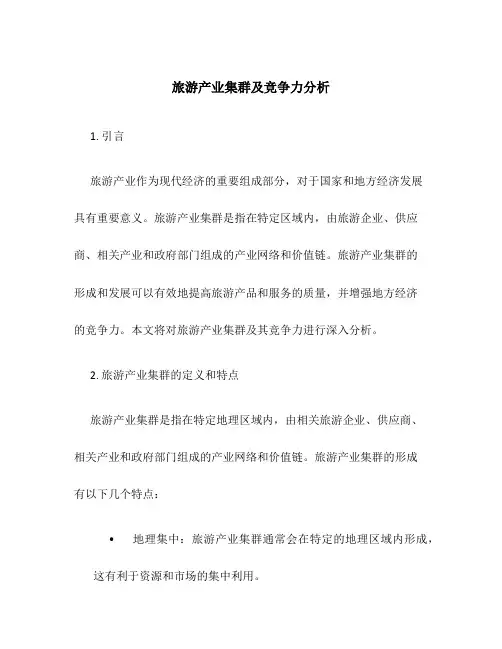 旅游产业集群及竞争力分析

1. 引言

旅游产业作为现代经济的重要组成部分，对于国家和地方经济发展具有重要意义。旅游产业集群是指在特定区域内，由旅游企业、供应商、相关产业和政府部门组成的产业网络和价值链。旅游产业集群的形成和发展可以有效地提高旅游产品和服务的质量，并增强地方经济的竞争力。本文将对旅游产业集群及其竞争力进行深入分析。

2. 旅游产业集群的定义和特点

旅游产业集群是指在特定地理区域内，由相关旅游企业、供应商、相关产业和政府部门组成的产业网络和价值链。旅游产业集群的形成有以下几个特点：

• 地理集中：旅游产业集群通常会在特定的地理区域内形成，这有利于资源和市场的集中利用。